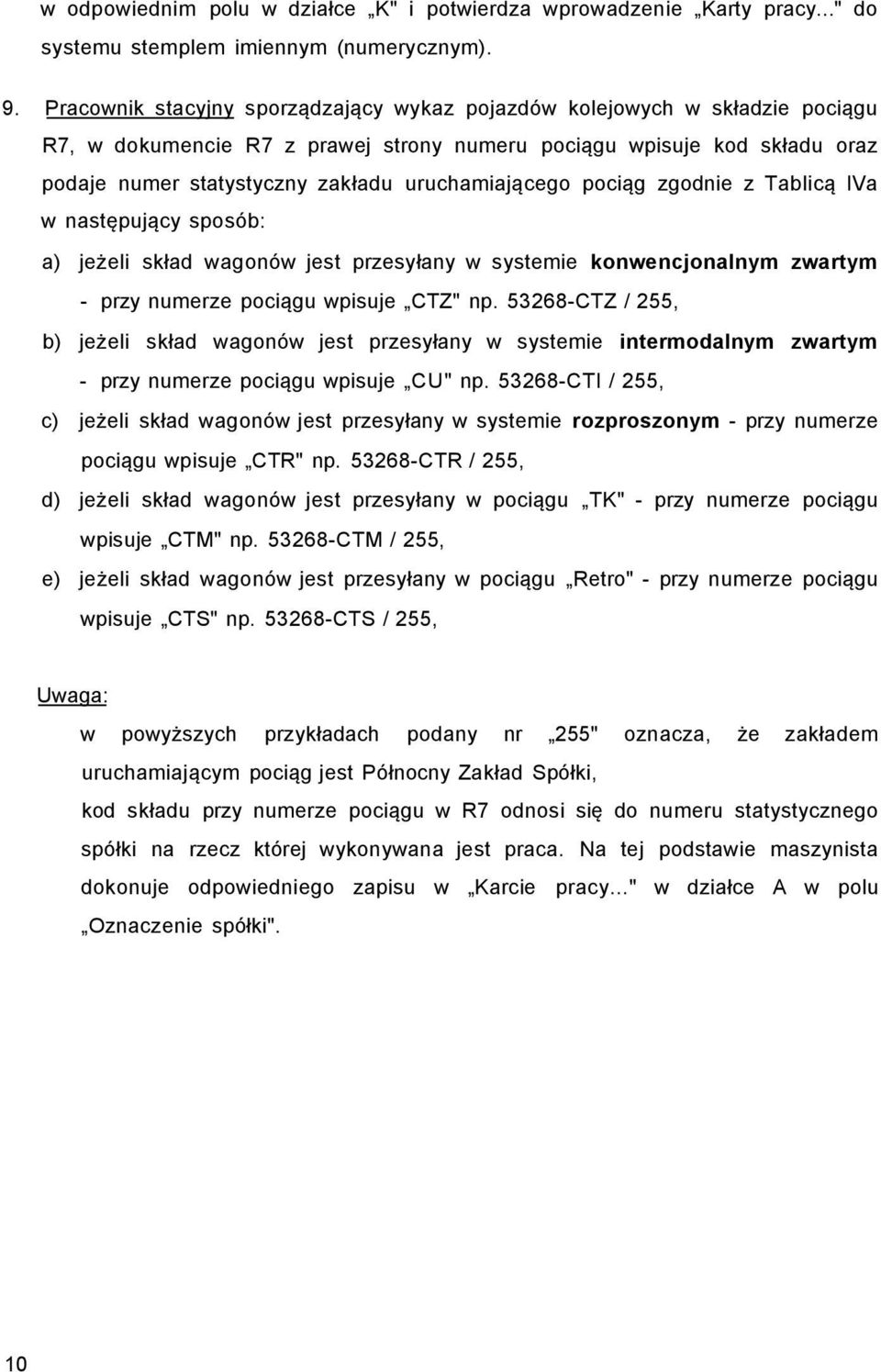 w odpowiednim polu w działce „K" i potwierdza wprowadzenie „Karty pracy..." do systemu stemplem imiennym (numerycznym).

9. Pracownik stacyjny sporządzający wykaz pojazdów kolejowych w składzie pociągu R7, w dokumencie R7 z prawej strony numeru pociągu wpisuje kod składu oraz podaje numer statystyczny zakładu uruchamiającego pociąg zgodnie z Tablicą IVa w następujący sposób:

a) jeżeli skład wagonów jest przesyłany w systemie konwencjonalnym zwartym - przy numerze pociągu wpisuje „CTZ" np. 53268-CTZ / 255,

b) jeżeli skład wagonów jest przesyłany w systemie intermodalnym zwartym - przy numerze pociągu wpisuje „CU" np. 53268-CTI / 255,

c) jeżeli skład wagonów jest przesyłany w systemie rozproszonym - przy numerze pociągu wpisuje „CTR" np. 53268-CTR / 255,

d) jeżeli skład wagonów jest przesyłany w pociągu „TK" - przy numerze pociągu wpisuje „CTM" np. 53268-CTM / 255,

e) jeżeli skład wagonów jest przesyłany w pociągu „Retro" - przy numerze pociągu wpisuje „CTS" np. 53268-CTS / 255,

Uwaga:

w powyższych przykładach podany nr „255" oznacza, że zakładem uruchamiającym pociąg jest Północny Zakład Spółki,

kod składu przy numerze pociągu w R7 odnosi się do numeru statystycznego spółki na rzecz której wykonywana jest praca. Na tej podstawie maszynista dokonuje odpowiedniego zapisu w „Karcie pracy..." w działce A w polu „Oznaczenie spółki".

10